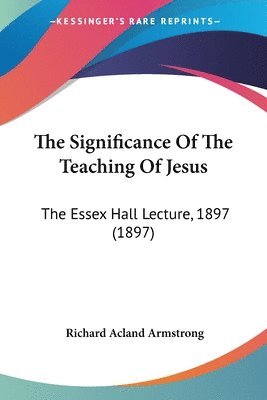 —KESSINGER'S RARE REPRINTS—

The Significance Of The Teaching Of Jesus

The Essex Hall Lecture, 1897 (1897)

Richard Acland Armstrong